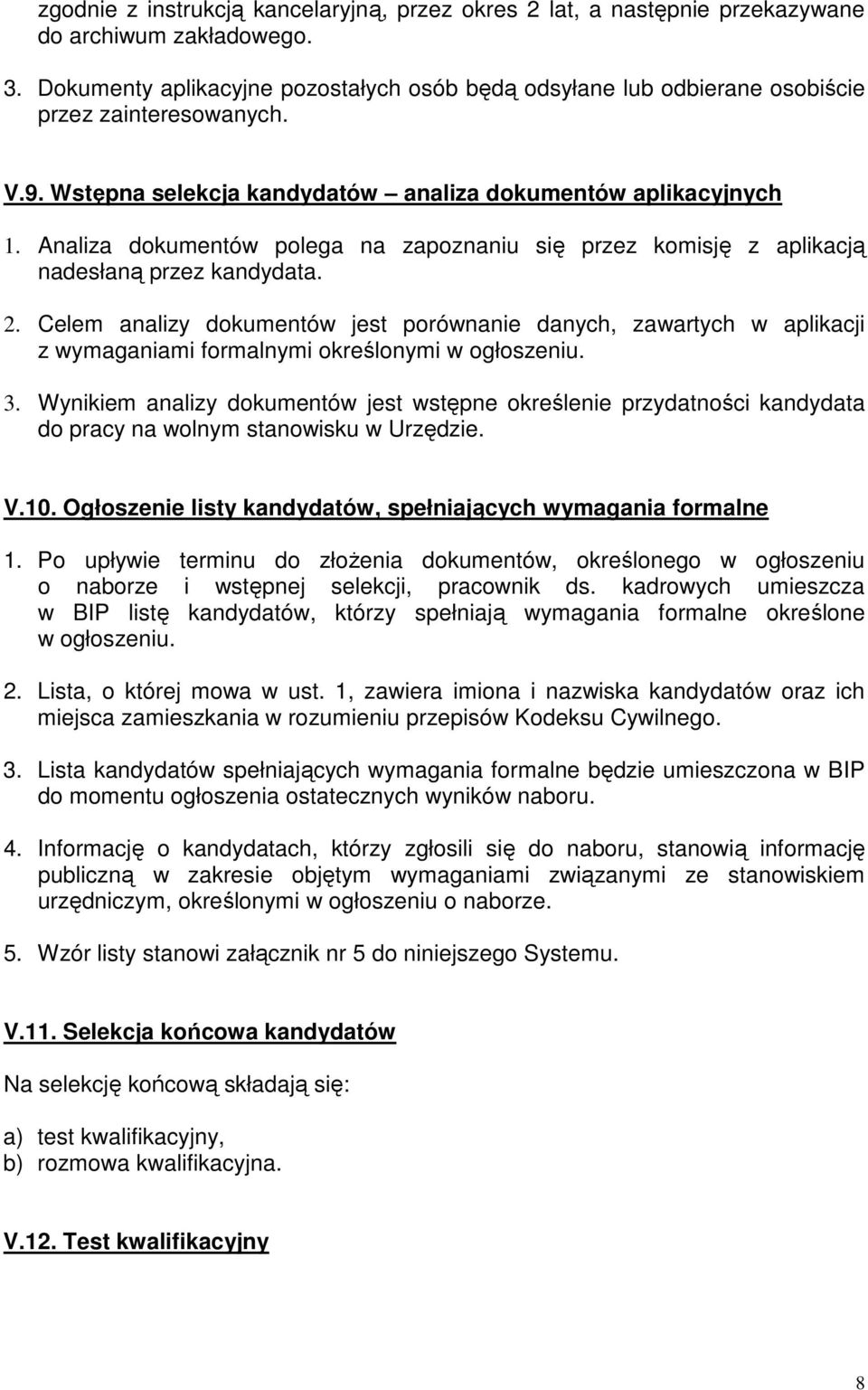 zgodnie z instrukcją kancelaryjną, przez okres 2 lat, a następnie przekazywane do archiwum zakładowego.

3. Dokumenty aplikacyjne pozostałych osób będą odsyłane lub odbierane osobiście przez zainteresowanych.

V.9. Wstępna selekcja kandydatów – analiza dokumentów aplikacyjnych

1. Analiza dokumentów polega na zapoznaniu się przez komisję z aplikacją nadesłaną przez kandydata.

2. Celem analizy dokumentów jest porównanie danych, zawartych w aplikacji z wymaganiami formalnymi określonymi w ogłoszeniu.

3. Wynikiem analizy dokumentów jest wstępne określenie przydatności kandydata do pracy na wolnym stanowisku w Urzędzie.

V.10. Ogłoszenie listy kandydatów, spełniających wymagania formalne

1. Po upływie terminu do złożenia dokumentów, określonego w ogłoszeniu o naborze i wstępnej selekcji, pracownik ds. kadrowych umieszcza w BIP listę kandydatów, którzy spełniają wymagania formalne określone w ogłoszeniu.

2. Lista, o której mowa w ust. 1, zawiera imiona i nazwiska kandydatów oraz ich miejsca zamieszkania w rozumieniu przepisów Kodeksu Cywilnego.

3. Lista kandydatów spełniających wymagania formalne będzie umieszczona w BIP do momentu ogłoszenia ostatecznych wyników naboru.

4. Informację o kandydatach, którzy zgłosili się do naboru, stanowią informację publiczną w zakresie objętym wymaganiami związanymi ze stanowiskiem urzędniczym, określonymi w ogłoszeniu o naborze.

5. Wzór listy stanowi załącznik nr 5 do niniejszego Systemu.

V.11. Selekcja końcowa kandydatów

Na selekcję końcową składają się:

a) test kwalifikacyjny,
b) rozmowa kwalifikacyjna.

V.12. Test kwalifikacyjny

8